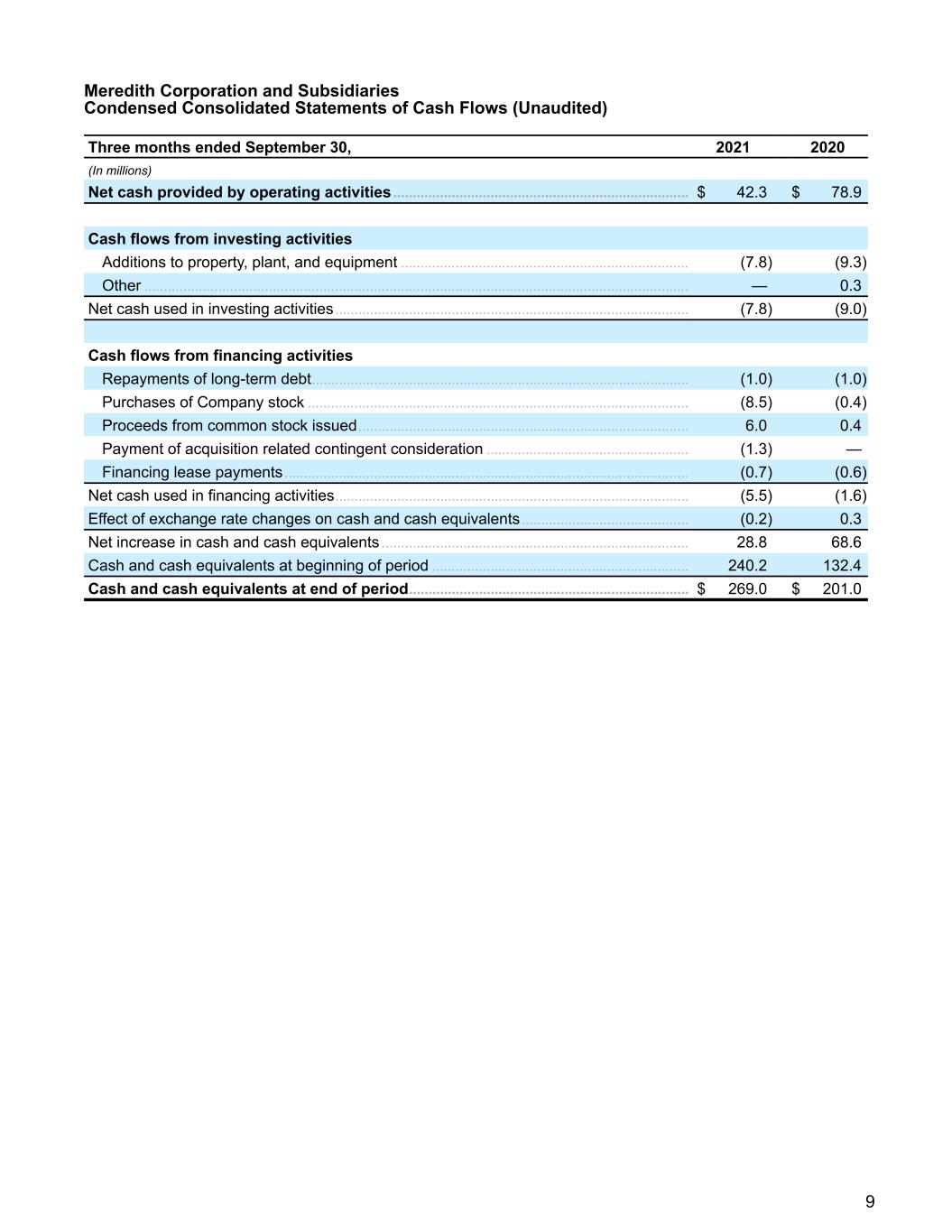 Meredith Corporation and Subsidiaries
Condensed Consolidated Statements of Cash Flows (Unaudited)

| Three months ended September 30, | 2021 | 2020 |
|---|---|---|
| (In millions) | | |
| Net cash provided by operating activities | \$ 42.3 | \$ 78.9 |
| | | |
| Cash flows from investing activities | | |
| Additions to property, plant, and equipment | (7.8) | (9.3) |
| Other | — | 0.3 |
| Net cash used in investing activities | (7.8) | (9.0) |
| | | |
| Cash flows from financing activities | | |
| Repayments of long-term debt | (1.0) | (1.0) |
| Purchases of Company stock | (8.5) | (0.4) |
| Proceeds from common stock issued | 6.0 | 0.4 |
| Payment of acquisition related contingent consideration | (1.3) | — |
| Financing lease payments | (0.7) | (0.6) |
| Net cash used in financing activities | (5.5) | (1.6) |
| Effect of exchange rate changes on cash and cash equivalents | (0.2) | 0.3 |
| Net increase in cash and cash equivalents | 28.8 | 68.6 |
| Cash and cash equivalents at beginning of period | 240.2 | 132.4 |
| Cash and cash equivalents at end of period | \$ 269.0 | \$ 201.0 |

9